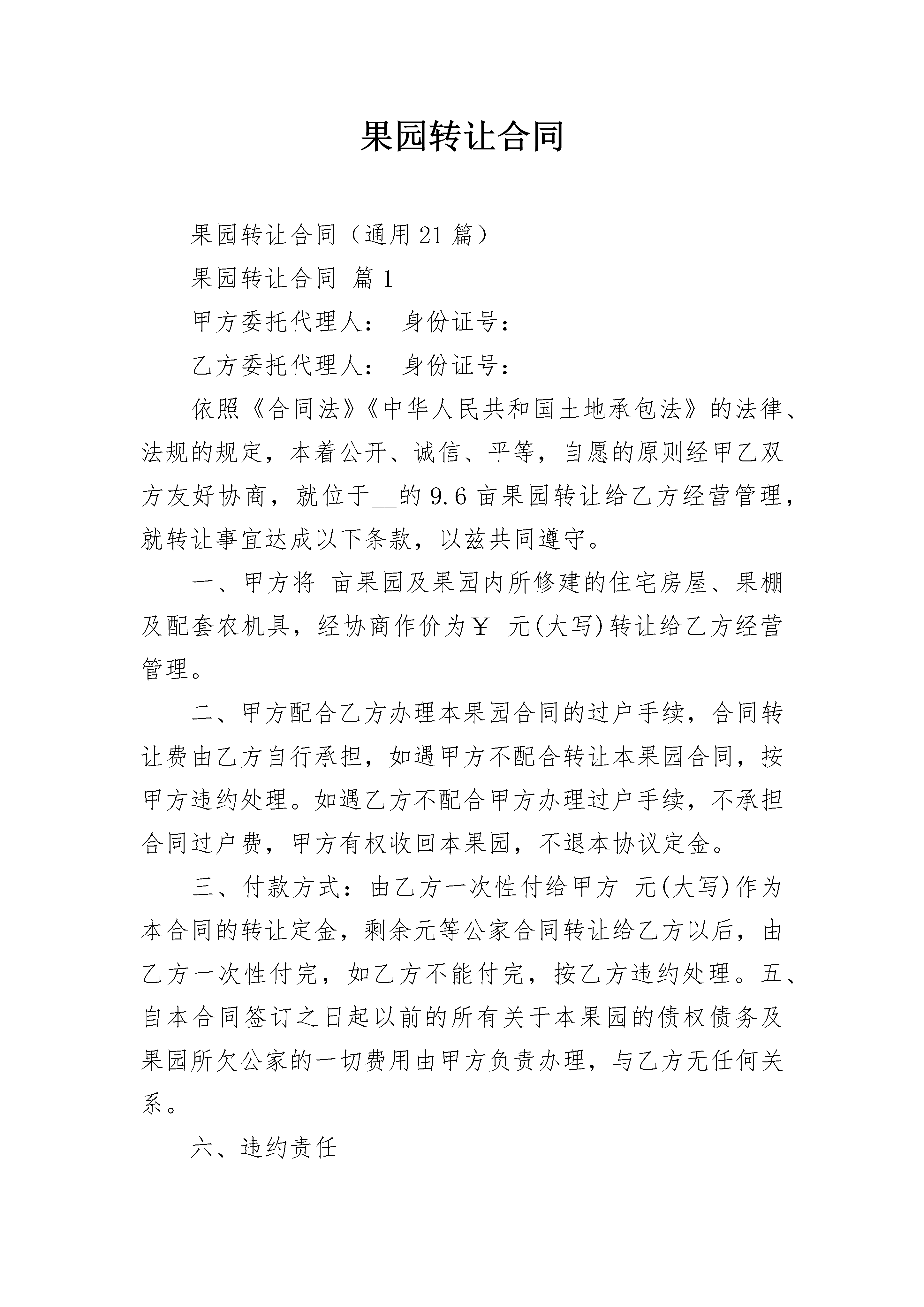 果园转让合同

果园转让合同（通用21篇）

果园转让合同 篇1

甲方委托代理人： 身份证号：

乙方委托代理人： 身份证号：

依照《合同法》《中华人民共和国土地承包法》的法律、法规的规定，本着公开、诚信、平等，自愿的原则经甲乙双方友好协商，就位于__的9.6亩果园转让给乙方经营管理，就转让事宜达成以下条款，以兹共同遵守。

一、甲方将 亩果园及果园内所修建的住宅房屋、果棚及配套农机具，经协商作价为￥ 元(大写)转让给乙方经营管理。

二、甲方配合乙方办理本果园合同的过户手续，合同转让费由乙方自行承担，如遇甲方不配合转让本果园合同，按甲方违约处理。如遇乙方不配合甲方办理过户手续，不承担合同过户费，甲方有权收回本果园，不退本协议定金。

三、付款方式：由乙方一次性付给甲方 元(大写)作为本合同的转让定金，剩余元等公家合同转让给乙方以后，由乙方一次性付完，如乙方不能付完，按乙方违约处理。五、自本合同签订之日起以前的所有关于本果园的债权债务及果园所欠公家的一切费用由甲方负责办理，与乙方无任何关系。

六、违约责任